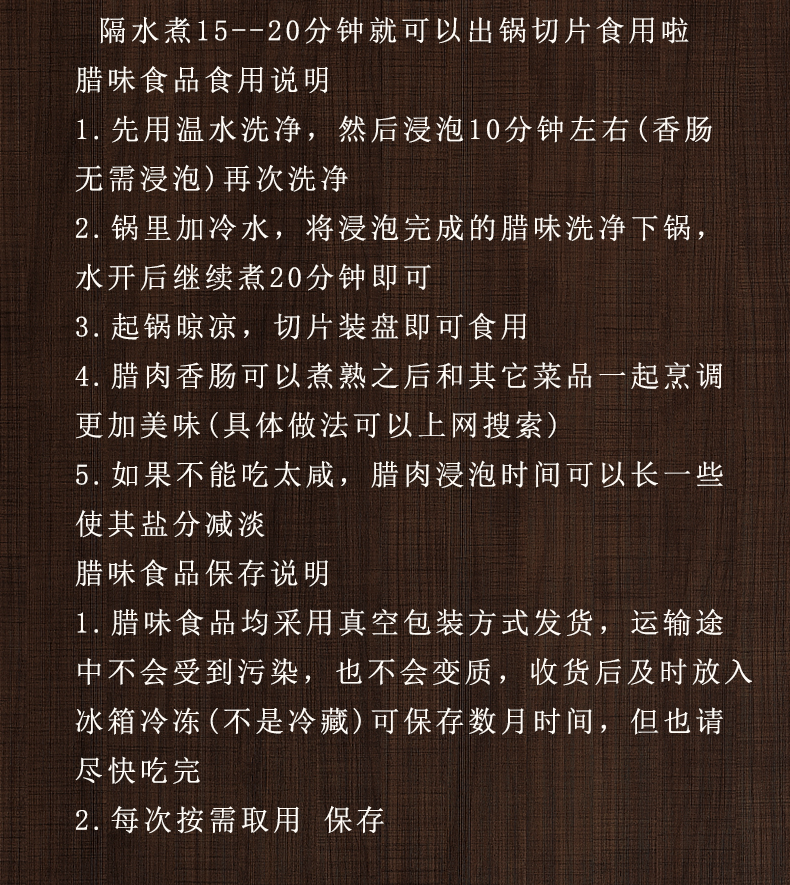 隔水煮15--20分钟就可以出锅切片食用啦
腊味食品食用说明
1.先用温水洗净，然后浸泡10分钟左右(香肠无需浸泡)再次洗净
2.锅里加冷水，将浸泡完成的腊味洗净下锅，水开后继续煮20分钟即可
3.起锅晾凉，切片装盘即可食用
4.腊肉香肠可以煮熟之后和其它菜品一起烹调更加美味(具体做法可以上网搜索)
5.如果不能吃太咸，腊肉浸泡时间可以长一些使其盐分减淡
腊味食品保存说明
1.腊味食品均采用真空包装方式发货，运输途中不会受到污染，也不会变质，收货后及时放入冰箱冷冻(不是冷藏)可保存数月时间，但也请尽快吃完
2.每次按需取用 保存